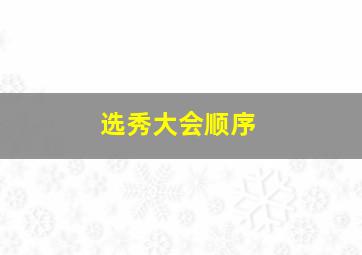 选秀大会顺序